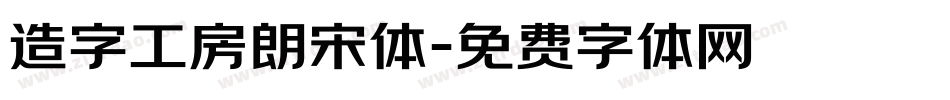 造字工房朗宋体-免费字体网